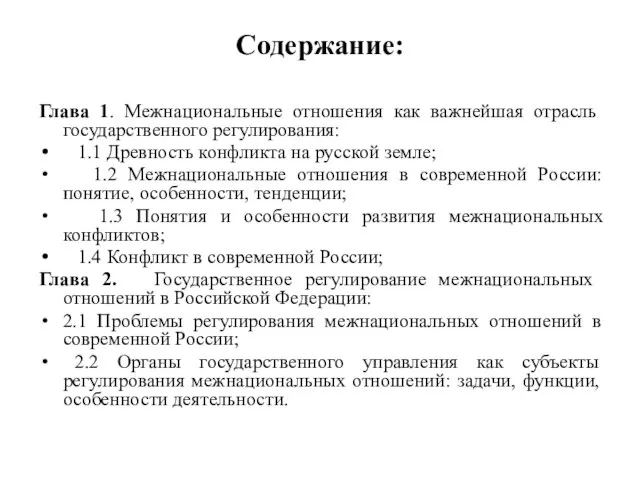 Содержание:

Глава 1. Межнациональные отношения как важнейшая отрасль государственного регулирования:

• 1.1 Древность конфликта на русской земле;
• 1.2 Межнациональные отношения в современной России: понятие, особенности, тенденции;
• 1.3 Понятия и особенности развития межнациональных конфликтов;
• 1.4 Конфликт в современной России;

Глава 2. Государственное регулирование межнациональных отношений в Российской Федерации:

• 2.1 Проблемы регулирования межнациональных отношений в современной России;
• 2.2 Органы государственного управления как субъекты регулирования межнациональных отношений: задачи, функции, особенности деятельности.